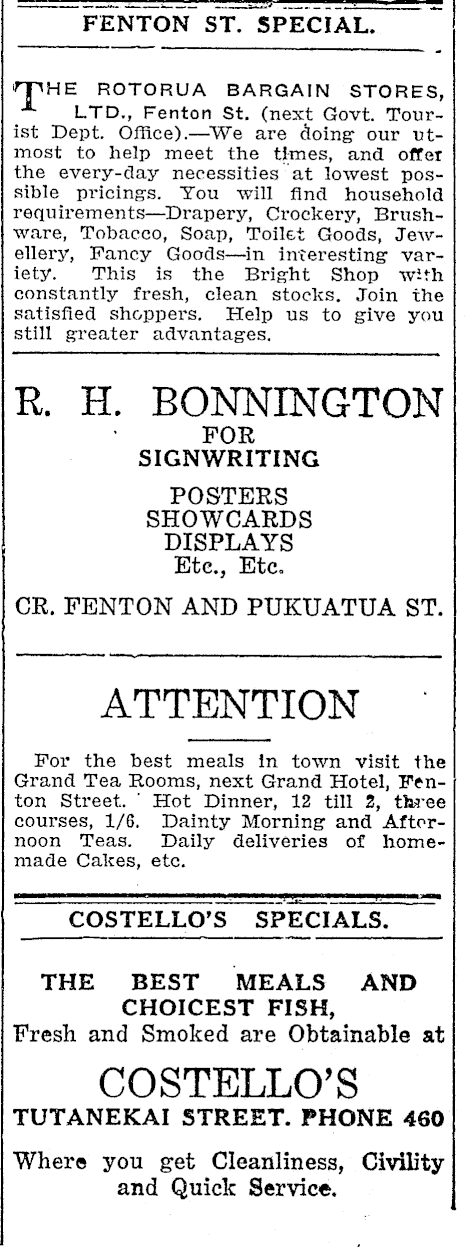 FENTON ST. SPECIAL.

THE ROTORUA BARGAIN STORES, LTD., Fenton St. (next Govt. Tourist Dept. Office).—We are doing our utmost to help meet the times, and offer the every-day necessities at lowest possible pricings. You will find household requirements—Drapery, Crockery, Brushware, Tobacco, Soap, Toilet Goods, Jewellery, Fancy Goods—in interesting variety. This is the Bright Shop with constantly fresh, clean stocks. Join the satisfied shoppers. Help us to give you still greater advantages.

R. H. BONNINGTON
FOR
SIGNWRITING
POSTERS
SHOWCARDS
DISPLAYS
Etc., Etc.
CR. FENTON AND PUKUATUA ST.

ATTENTION

For the best meals in town visit the Grand Tea Rooms, next Grand Hotel, Fenton Street. Hot Dinner, 12 till 2, three courses, 1/6. Dainty Morning and Afternoon Teas. Daily deliveries of homemade Cakes, etc.

COSTELLO'S SPECIALS.

THE BEST MEALS AND CHOICEST FISH,
Fresh and Smoked are Obtainable at
COSTELLO'S
TUTANEKAI STREET. PHONE 460
Where you get Cleanliness, Civility and Quick Service.